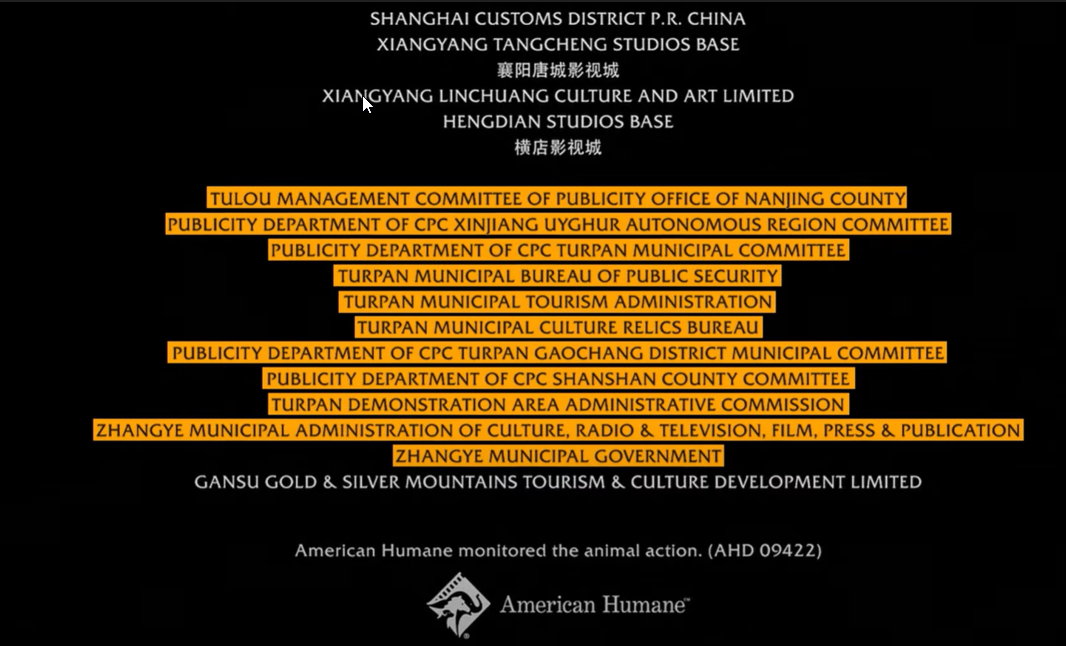 SHANGHAI CUSTOMS DISTRICT P.R. CHINA
XIANGYANG TANGCHENG STUDIOS BASE
襄阳唐城影视城
XIANGYANG LINCHUANG CULTURE AND ART LIMITED
HENGDIAN STUDIOS BASE
横店影视城

TULOU MANAGEMENT COMMITTEE OF PUBLICITY OFFICE OF NANJING COUNTY
PUBLICITY DEPARTMENT OF CPC XINJIANG UYGHUR AUTONOMOUS REGION COMMITTEE
PUBLICITY DEPARTMENT OF CPC TURPAN MUNICIPAL COMMITTEE
TURPAN MUNICIPAL BUREAU OF PUBLIC SECURITY
TURPAN MUNICIPAL TOURISM ADMINISTRATION
TURPAN MUNICIPAL CULTURE RELICS BUREAU
PUBLICITY DEPARTMENT OF CPC TURPAN GAOCHANG DISTRICT MUNICIPAL COMMITTEE
PUBLICITY DEPARTMENT OF CPC SHANSHAN COUNTY COMMITTEE
TURPAN DEMONSTRATION AREA ADMINISTRATIVE COMMISSION
ZHANGYE MUNICIPAL ADMINISTRATION OF CULTURE, RADIO & TELEVISION, FILM, PRESS & PUBLICATION
ZHANGYE MUNICIPAL GOVERNMENT
GANSU GOLD & SILVER MOUNTAINS TOURISM & CULTURE DEVELOPMENT LIMITED

American Humane monitored the animal action. (AHD 09422)

American Humane™